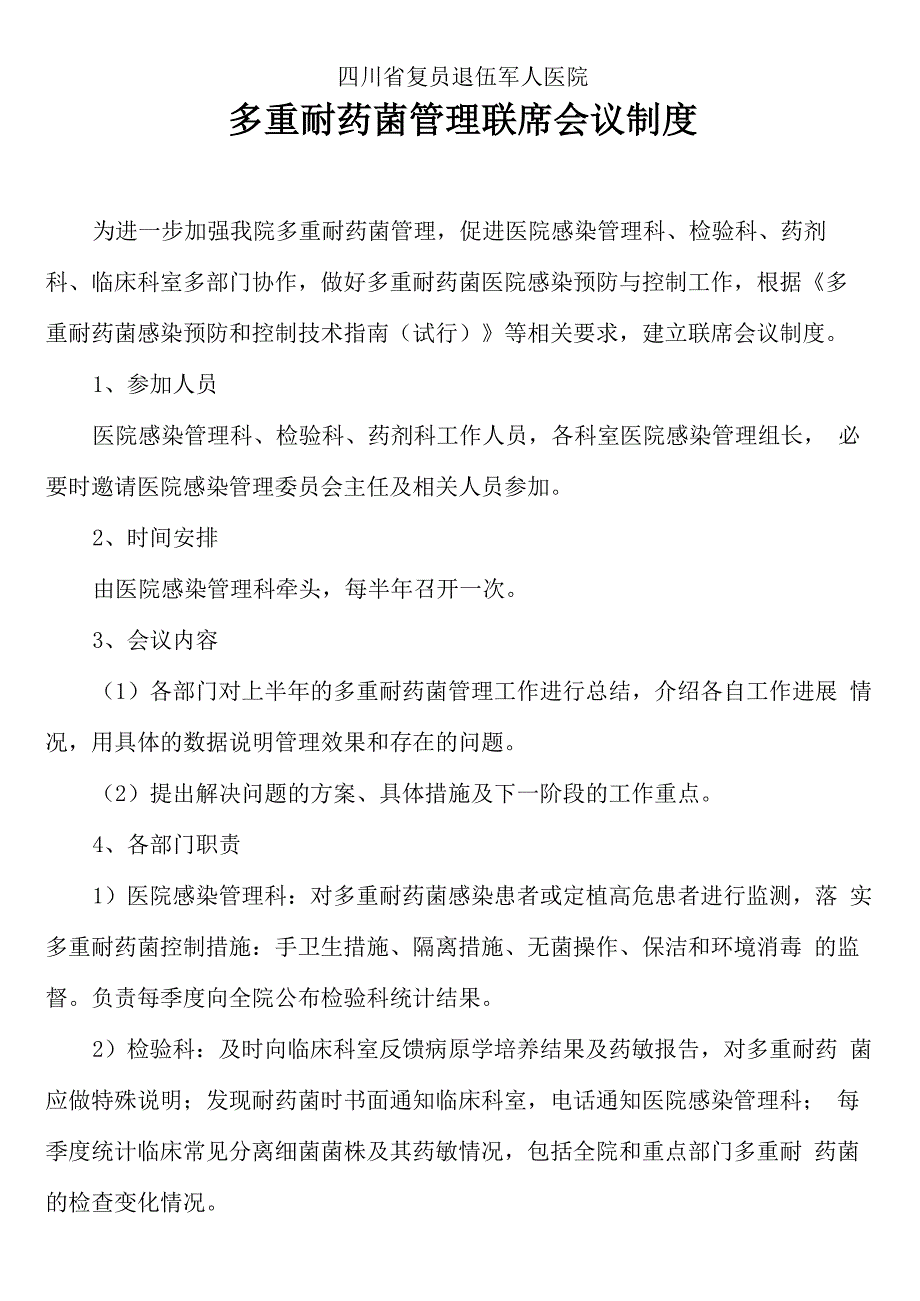 四川省复员退伍军人医院

多重耐药菌管理联席会议制度

为进一步加强我院多重耐药菌管理，促进医院感染管理科、检验科、药剂科、临床科室多部门协作，做好多重耐药菌医院感染预防与控制工作，根据《多重耐药菌感染预防和控制技术指南（试行）》等相关要求，建立联席会议制度。

1、参加人员

医院感染管理科、检验科、药剂科工作人员，各科室医院感染管理组长， 必要时邀请医院感染管理委员会主任及相关人员参加。

2、时间安排

由医院感染管理科牵头，每半年召开一次。

3、会议内容

（1）各部门对上半年的多重耐药菌管理工作进行总结，介绍各自工作进展 情况，用具体的数据说明管理效果和存在的问题。

（2）提出解决问题的方案、具体措施及下一阶段的工作重点。

4、各部门职责

1）医院感染管理科：对多重耐药菌感染患者或定植高危患者进行监测，落 实多重耐药菌控制措施：手卫生措施、隔离措施、无菌操作、保洁和环境消毒 的监督。负责每季度向全院公布检验科统计结果。

2）检验科：及时向临床科室反馈病原学培养结果及药敏报告，对多重耐药 菌应做特殊说明；发现耐药菌时书面通知临床科室，电话通知医院感染管理科； 每季度统计临床常见分离细菌菌株及其药敏情况，包括全院和重点部门多重耐 药菌的检查变化情况。